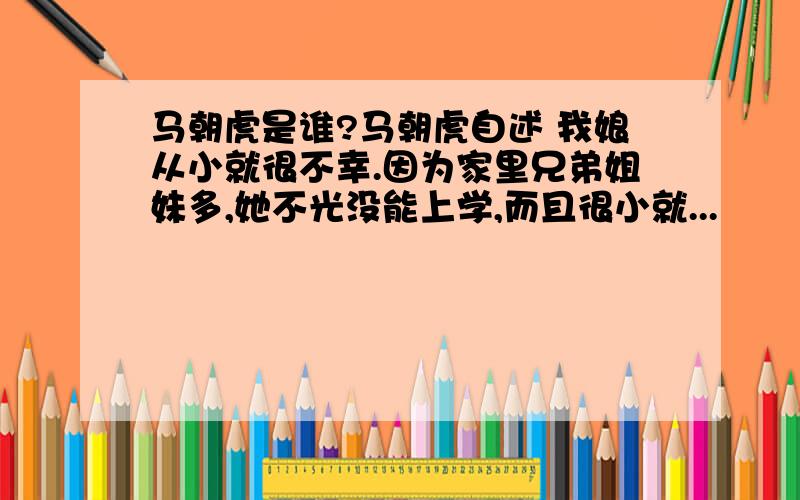 马朝虎是谁?马朝虎自述 我娘从小就很不幸.因为家里兄弟姐妹多,她不光没能上学,而且很小就...